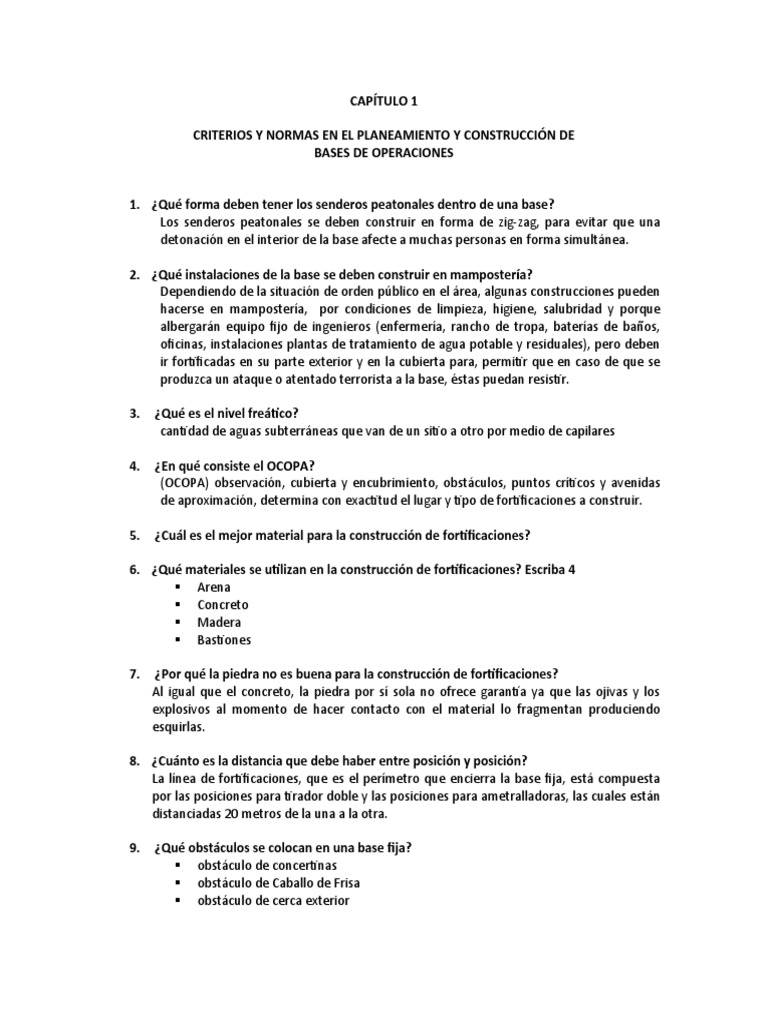 CAPÍTULO 1

CRITERIOS Y NORMAS EN EL PLANEAMIENTO Y CONSTRUCCIÓN DE BASES DE OPERACIONES

1. ¿Qué forma deben tener los senderos peatonales dentro de una base?
Los senderos peatonales se deben construir en forma de zig-zag, para evitar que una detonación en el interior de la base afecte a muchas personas en forma simultánea.

2. ¿Qué instalaciones de la base se deben construir en mampostería?
Dependiendo de la situación de orden público en el área, algunas construcciones pueden hacerse en mampostería, por condiciones de limpieza, higiene, salubridad y porque albergarán equipo fijo de ingenieros (enfermería, rancho de tropa, baterías de baños, oficinas, instalaciones plantas de tratamiento de agua potable y residuales), pero deben ir fortificadas en su parte exterior y en la cubierta para, permitir que en caso de que se produzca un ataque o atentado terrorista a la base, éstas puedan resistir.

3. ¿Qué es el nivel freático?
cantidad de aguas subterráneas que van de un sitio a otro por medio de capilares

4. ¿En qué consiste el OCOPA?
(OCOPA) observación, cubierta y encubrimiento, obstáculos, puntos críticos y avenidas de aproximación, determina con exactitud el lugar y tipo de fortificaciones a construir.

5. ¿Cuál es el mejor material para la construcción de fortificaciones?

6. ¿Qué materiales se utilizan en la construcción de fortificaciones? Escriba 4
▪ Arena
▪ Concreto
▪ Madera
▪ Bastiones

7. ¿Por qué la piedra no es buena para la construcción de fortificaciones?
Al igual que el concreto, la piedra por sí sola no ofrece garantía ya que las ojivas y los explosivos al momento de hacer contacto con el material lo fragmentan produciendo esquirlas.

8. ¿Cuánto es la distancia que debe haber entre posición y posición?
La línea de fortificaciones, que es el perímetro que encierra la base fija, está compuesta por las posiciones para tirador doble y las posiciones para ametralladoras, las cuales están distanciadas 20 metros de la una a la otra.

9. ¿Qué obstáculos se colocan en una base fija?
▪ obstáculo de concertinas
▪ obstáculo de Caballo de Frisa
▪ obstáculo de cerca exterior